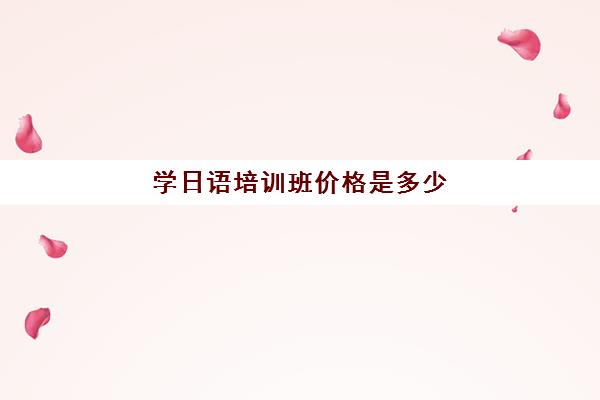 学日语培训班价格是多少